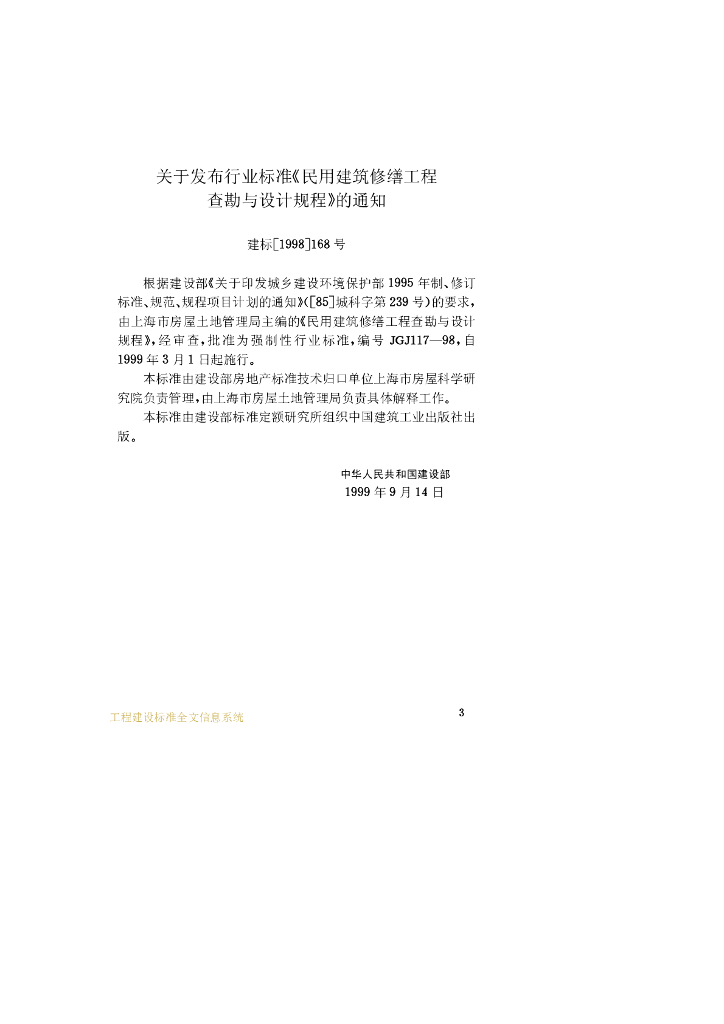 关于发布行业标准《民用建筑修缮工程查勘与设计规程》的通知

建标[1998]168号

根据建设部《关于印发城乡建设环境保护部1995年制、修订标准、规范、规程项目计划的通知》([85]城科字第239号)的要求，由上海市房屋土地管理局主编的《民用建筑修缮工程查勘与设计规程》，经审查，批准为强制性行业标准，编号JGJ117—98，自1999年3月1日起施行。

本标准由建设部房地产标准技术归口单位上海市房屋科学研究院负责管理，由上海市房屋土地管理局负责具体解释工作。

本标准由建设部标准定额研究所组织中国建筑工业出版社出版。

中华人民共和国建设部
1999年9月14日

工程建设标准全文信息系统

3